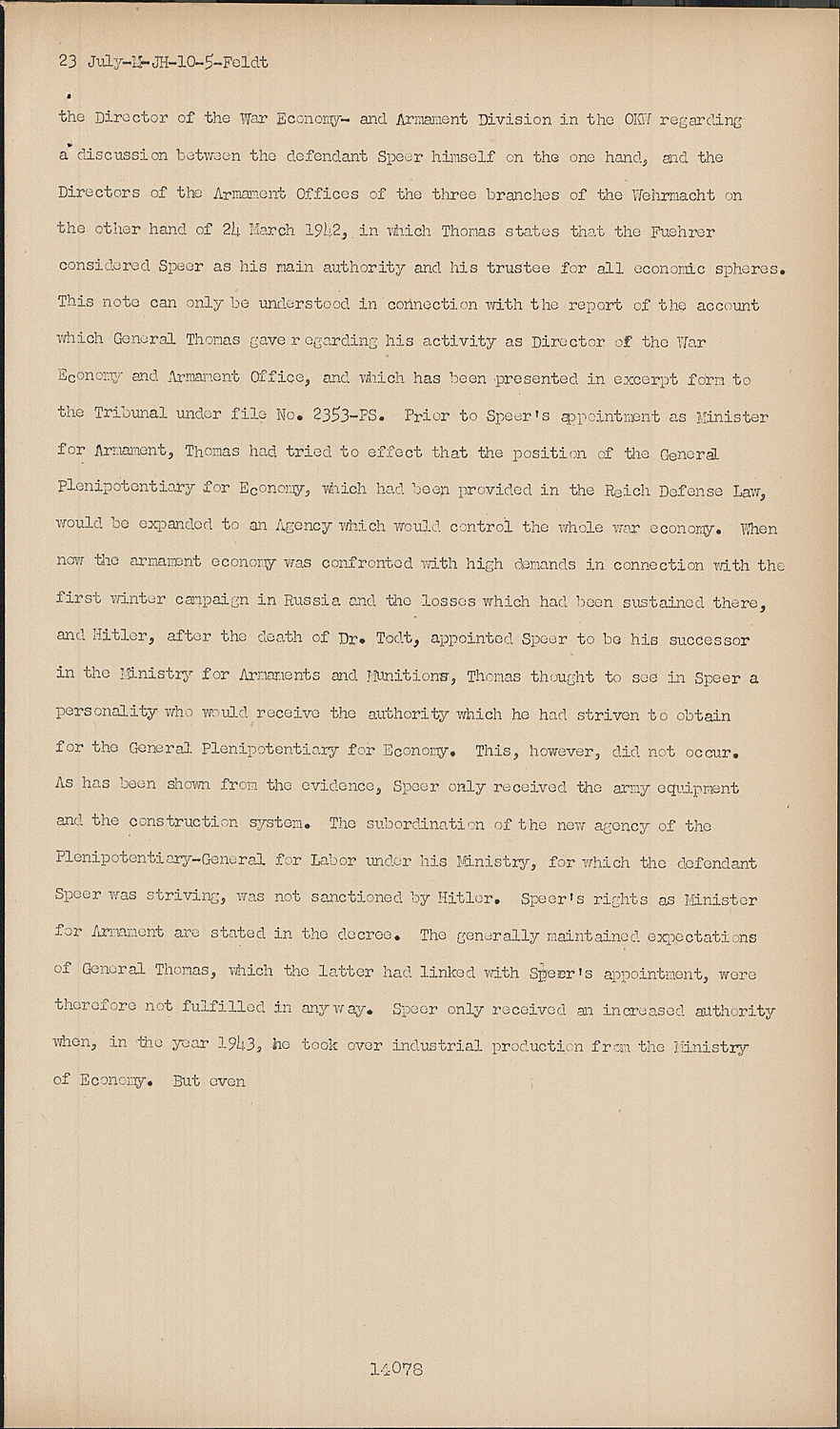 23 July-M-JH-10-5-Feldt

the Director of the War Economy- and Armament Division in the OKW regarding a discussion between the defendant Speer himself on the one hand, and the Directors of the Armament Offices of the three branches of the Wehrmacht on the other hand of 24 March 1942, in which Thomas states that the Fuehrer considered Speer as his main authority and his trustee for all economic spheres. This note can only be understood in connection with the report of the account which General Thomas gave regarding his activity as Director of the War Economy and Armament Office, and which has been presented in excerpt form to the Tribunal under file No. 2353-PS. Prior to Speer's appointment as Minister for Armament, Thomas had tried to effect that the position of the General Plenipotentiary for Economy, which had been provided in the Reich Defense Law, would be expanded to an Agency which would control the whole war economy. When now the armament economy was confronted with high demands in connection with the first winter campaign in Russia and the losses which had been sustained there, and Hitler, after the death of Dr. Todt, appointed Speer to be his successor in the Ministry for Armaments and Munitions, Thomas thought to see in Speer a personality who would receive the authority which he had striven to obtain for the General Plenipotentiary for Economy. This, however, did not occur. As has been shown from the evidence, Speer only received the army equipment and the construction system. The subordination of the new agency of the Plenipotentiary-General for Labor under his Ministry, for which the defendant Speer was striving, was not sanctioned by Hitler. Speer's rights as Minister for Armament are stated in the decree. The generally maintained expectations of General Thomas, which the latter had linked with Speer's appointment, were therefore not fulfilled in any way. Speer only received an increased authority when, in the year 1943, he took over industrial production from the Ministry of Economy. But even

14078